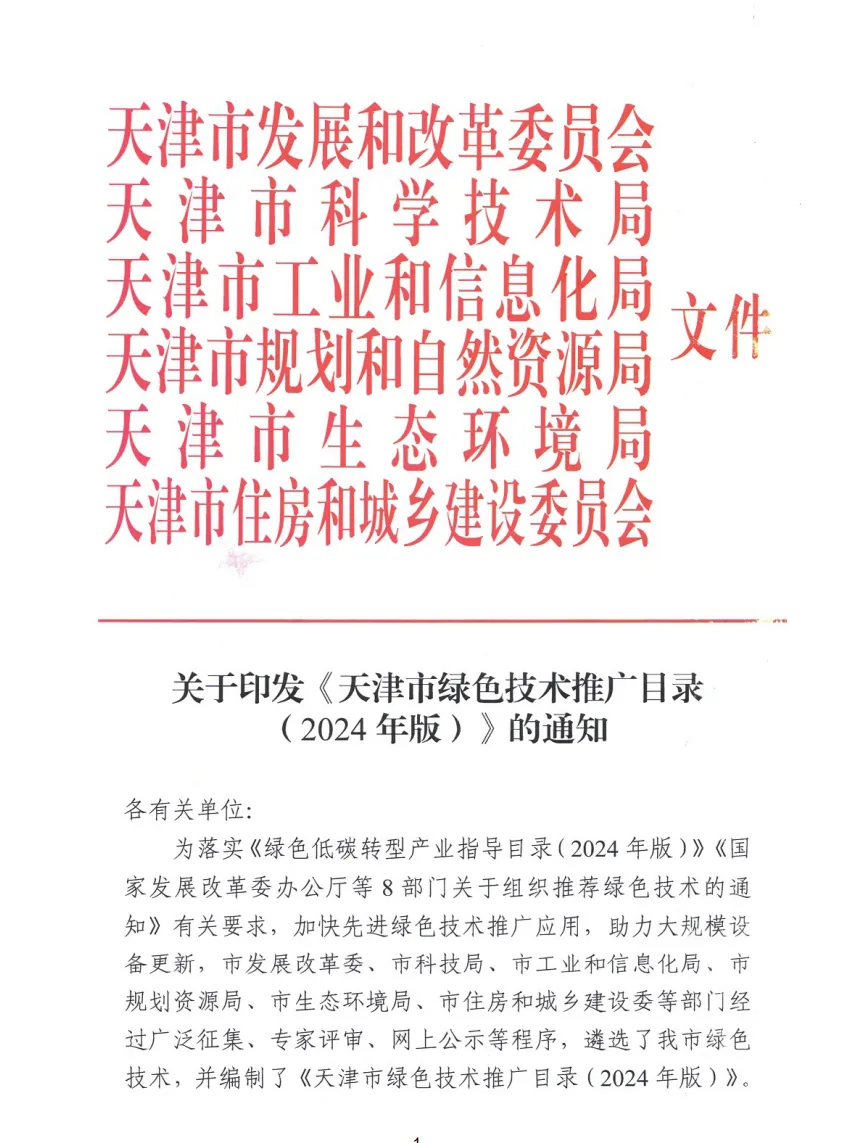 天津市发展和改革委员会
天津市科学技术局
天津市工业和信息化局
天津市规划和自然资源局
天津市生态环境局
天津市住房和城乡建设委员会
文件

关于印发《天津市绿色技术推广目录（2024年版）》的通知

各有关单位：

为落实《绿色低碳转型产业指导目录（2024年版）》《国家发展改革委办公厅等8部门关于组织推荐绿色技术的通知》有关要求，加快先进绿色技术推广应用，助力大规模设备更新，市发展改革委、市科技局、市工业和信息化局、市规划资源局、市生态环境局、市住房和城乡建设委等部门经过广泛征集、专家评审、网上公示等程序，遴选了我市绿色技术，并编制了《天津市绿色技术推广目录（2024年版）》。

1